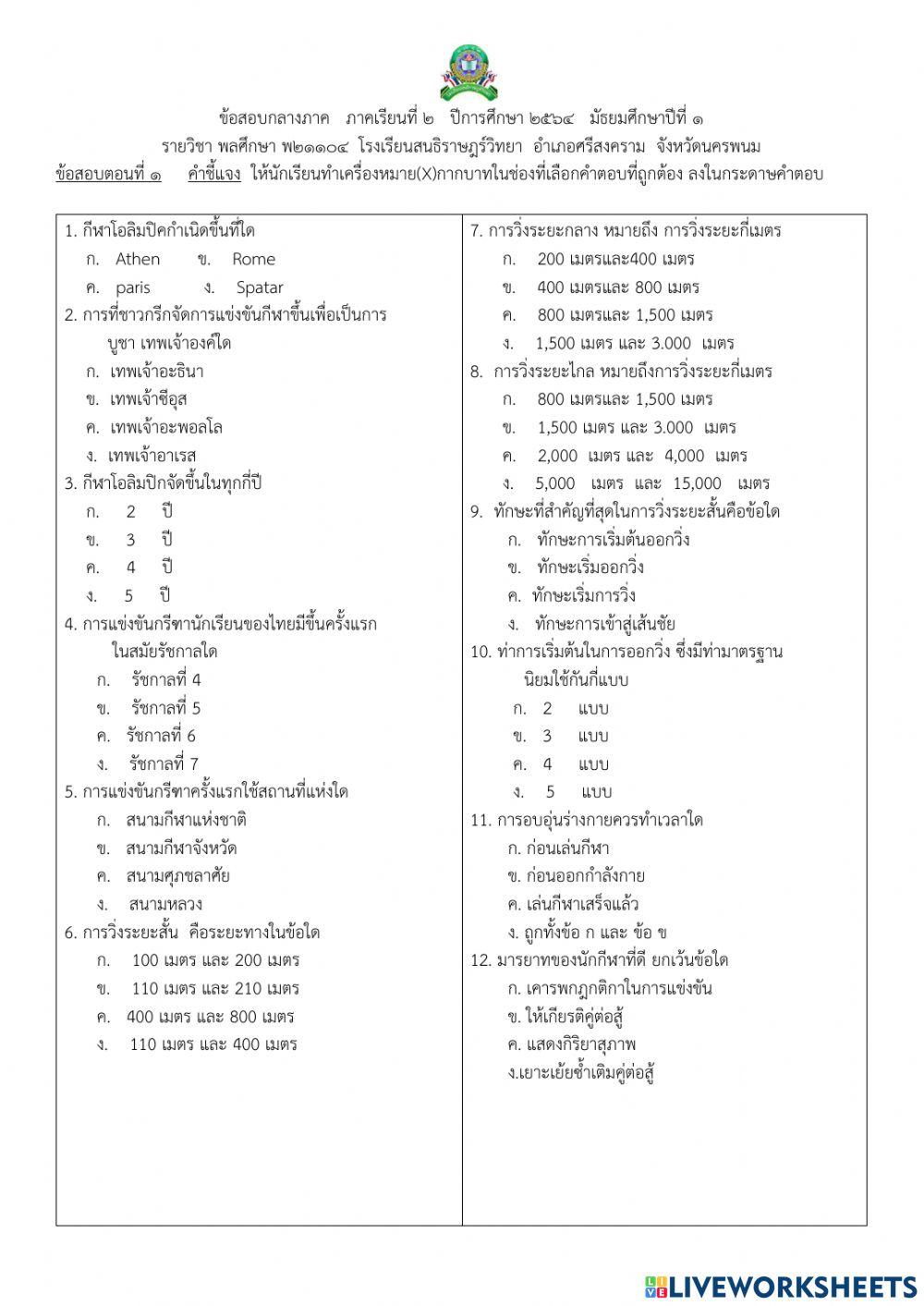 ข้อสอบกลางภาค ภาคเรียนที่ ๒ ปีการศึกษา ๒๕๖๔ มัธยมศึกษาปีที่ ๑
รายวิชา พลศึกษา พ๒๑๑๐๔ โรงเรียนสนธิราษฎร์วิทยา อำเภอศรีสงคราม จังหวัดนครพนม
ข้อสอบตอนที่ ๑ คำชี้แจง ให้นักเรียนทำเครื่องหมาย(X)กากบาทในช่องที่เลือกคำตอบที่ถูกต้อง ลงในกระดาษคำตอบ

1. กีฬาโอลิมปิคกำเนิดขึ้นที่ใด
ก. Athen ข. Rome
ค. paris ง. Spatar
2. การที่ชาวกรีกจัดการแข่งขันกีฬาขึ้นเพื่อเป็นการบูชา เทพเจ้าองค์ใด
ก. เทพเจ้าอะธินา
ข. เทพเจ้าซีอุส
ค. เทพเจ้าอะพอลโล
ง. เทพเจ้าอาเรส
3. กีฬาโอลิมปิกจัดขึ้นในทุกกี่ปี
ก. 2 ปี
ข. 3 ปี
ค. 4 ปี
ง. 5 ปี
4. การแข่งขันกรีฑานักเรียนของไทยมีขึ้นครั้งแรกในสมัยรัชกาลใด
ก. รัชกาลที่ 4
ข. รัชกาลที่ 5
ค. รัชกาลที่ 6
ง. รัชกาลที่ 7
5. การแข่งขันกรีฑาครั้งแรกใช้สถานที่แห่งใด
ก. สนามกีฬาแห่งชาติ
ข. สนามกีฬาจังหวัด
ค. สนามศุภชลาศัย
ง. สนามหลวง
6. การวิ่งระยะสั้น คือระยะทางในข้อใด
ก. 100 เมตร และ 200 เมตร
ข. 110 เมตร และ 210 เมตร
ค. 400 เมตร และ 800 เมตร
ง. 110 เมตร และ 400 เมตร

7. การวิ่งระยะกลาง หมายถึง การวิ่งระยะกี่เมตร
ก. 200 เมตรและ400 เมตร
ข. 400 เมตรและ 800 เมตร
ค. 800 เมตรและ 1,500 เมตร
ง. 1,500 เมตร และ 3.000 เมตร
8. การวิ่งระยะไกล หมายถึงการวิ่งระยะกี่เมตร
ก. 800 เมตรและ 1,500 เมตร
ข. 1,500 เมตร และ 3.000 เมตร
ค. 2,000 เมตร และ 4,000 เมตร
ง. 5,000 เมตร และ 15,000 เมตร
9. ทักษะที่สำคัญที่สุดในการวิ่งระยะสั้นคือข้อใด
ก. ทักษะการเริ่มต้นออกวิ่ง
ข. ทักษะเริ่มออกวิ่ง
ค. ทักษะเริ่มการวิ่ง
ง. ทักษะการเข้าสู่เส้นชัย
10. ท่าการเริ่มต้นในการออกวิ่ง ซึ่งมีท่ามาตรฐานนิยมใช้กันกี่แบบ
ก. 2 แบบ
ข. 3 แบบ
ค. 4 แบบ
ง. 5 แบบ
11. การอบอุ่นร่างกายควรทำเวลาใด
ก. ก่อนเล่นกีฬา
ข. ก่อนออกกำลังกาย
ค. เล่นกีฬาเสร็จแล้ว
ง. ถูกทั้งข้อ ก และ ข้อ ข
12. มารยาทของนักกีฬาที่ดี ยกเว้นข้อใด
ก. เคารพกฎกติกาในการแข่งขัน
ข. ให้เกียรติคู่ต่อสู้
ค. แสดงกิริยาสุภาพ
ง.เยาะเย้ยซ้ำเติมคู่ต่อสู้

LIVEWORKSHEETS